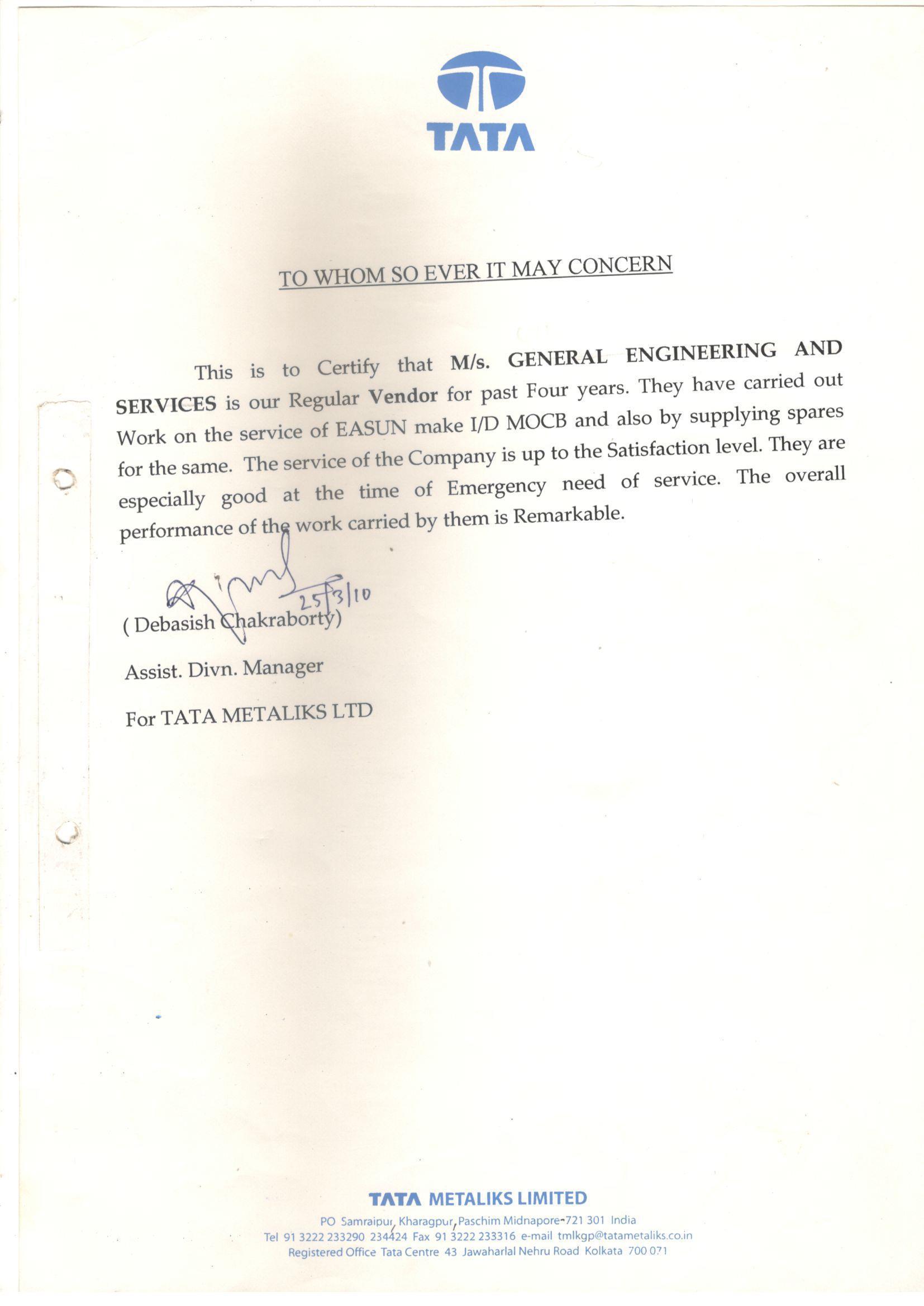 TATA

TO WHOM SO EVER IT MAY CONCERN

This is to Certify that M/s. GENERAL ENGINEERING AND SERVICES is our Regular Vendor for past Four years. They have carried out Work on the service of EASUN make I/D MOCB and also by supplying spares for the same. The service of the Company is up to the Satisfaction level. They are especially good at the time of Emergency need of service. The overall performance of the work carried by them is Remarkable.

25/3/10

( Debasish Chakraborty)

Assist. Divn. Manager

For TATA METALIKS LTD

TATA METALIKS LIMITED
PO Samraipur, Kharagpur, Paschim Midnapore-721 301 India
Tel 91 3222 233290 234424 Fax 91 3222 233316 e-mail tmlkgp@tatametaliks.co.in
Registered Office Tata Centre 43 Jawaharlal Nehru Road Kolkata 700 071